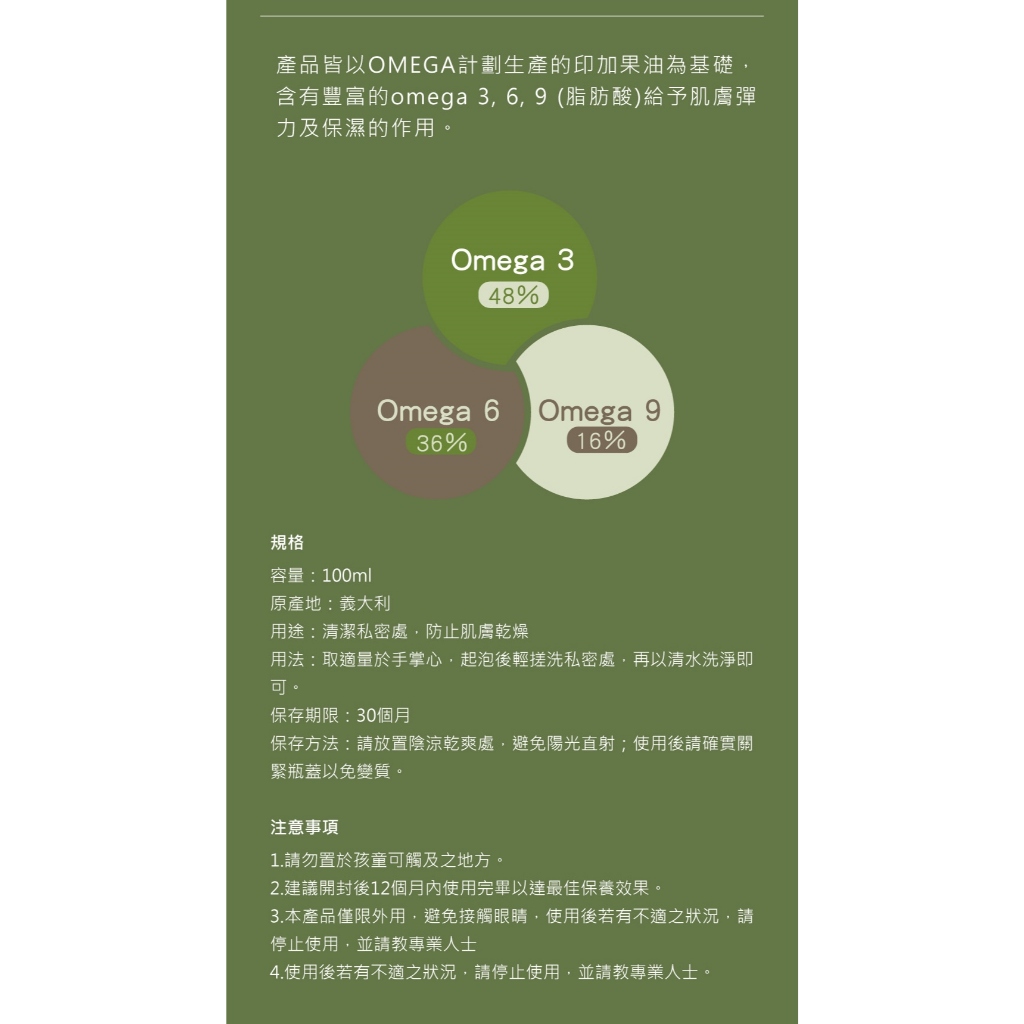 產品皆以OMEGA計劃生產的印加果油為基礎，含有豐富的omega 3, 6, 9 (脂肪酸)給予肌膚彈力及保濕的作用。

Omega 3
48%

Omega 6
36%

Omega 9
16%

規格

容量：100ml
原產地：義大利
用途：清潔私密處，防止肌膚乾燥
用法：取適量於手掌心，起泡後輕搓洗私密處，再以清水洗淨即可。
保存期限：30個月
保存方法：請放置陰涼乾爽處，避免陽光直射；使用後請確實關緊瓶蓋以免變質。

注意事項

1.請勿置於孩童可觸及之地方。
2.建議開封後12個月內使用完畢以達最佳保養效果。
3.本產品僅限外用，避免接觸眼睛，使用後若有不適之狀況，請停止使用，並請教專業人士
4.使用後若有不適之狀況，請停止使用，並請教專業人士。